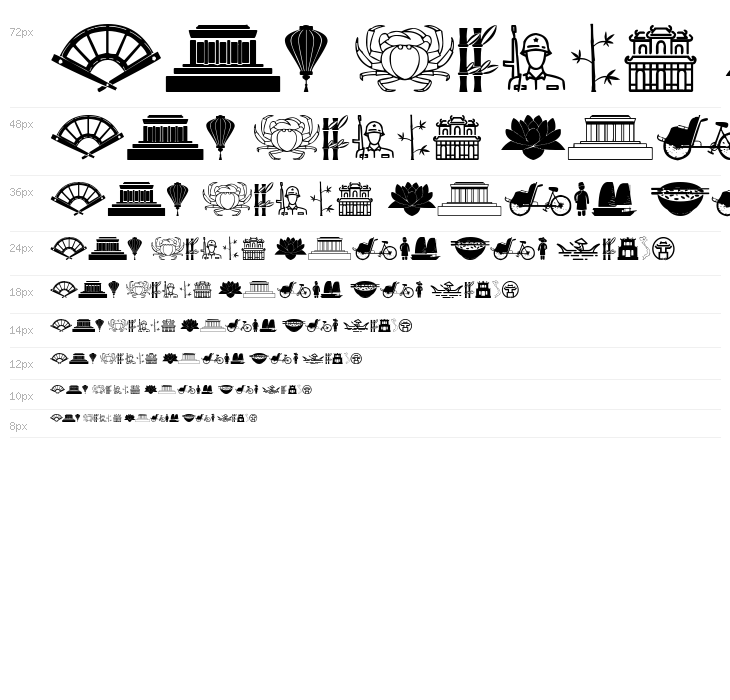 72px

48px

36px

24px

18px

14px

12px

10px

8px